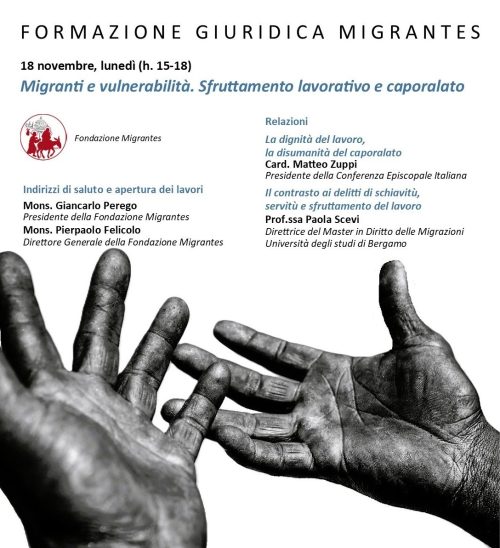 FORMAZIONE GIURIDICA MIGRANTES

18 novembre, lunedì (h. 15-18)

Migranti e vulnerabilità. Sfruttamento lavorativo e caporalato

Fondazione Migrantes

Indirizzi di saluto e apertura dei lavori

Mons. Giancarlo Perego
Presidente della Fondazione Migrantes

Mons. Pierpaolo Felicolo
Direttore Generale della Fondazione Migrantes

Relazioni

La dignità del lavoro, la disumanità del caporalato

Card. Matteo Zuppi
Presidente della Conferenza Episcopale Italiana

Il contrasto ai delitti di schiavitù, servitù e sfruttamento del lavoro

Prof.ssa Paola Scevi
Direttrice del Master in Diritto delle Migrazioni
Università degli studi di Bergamo